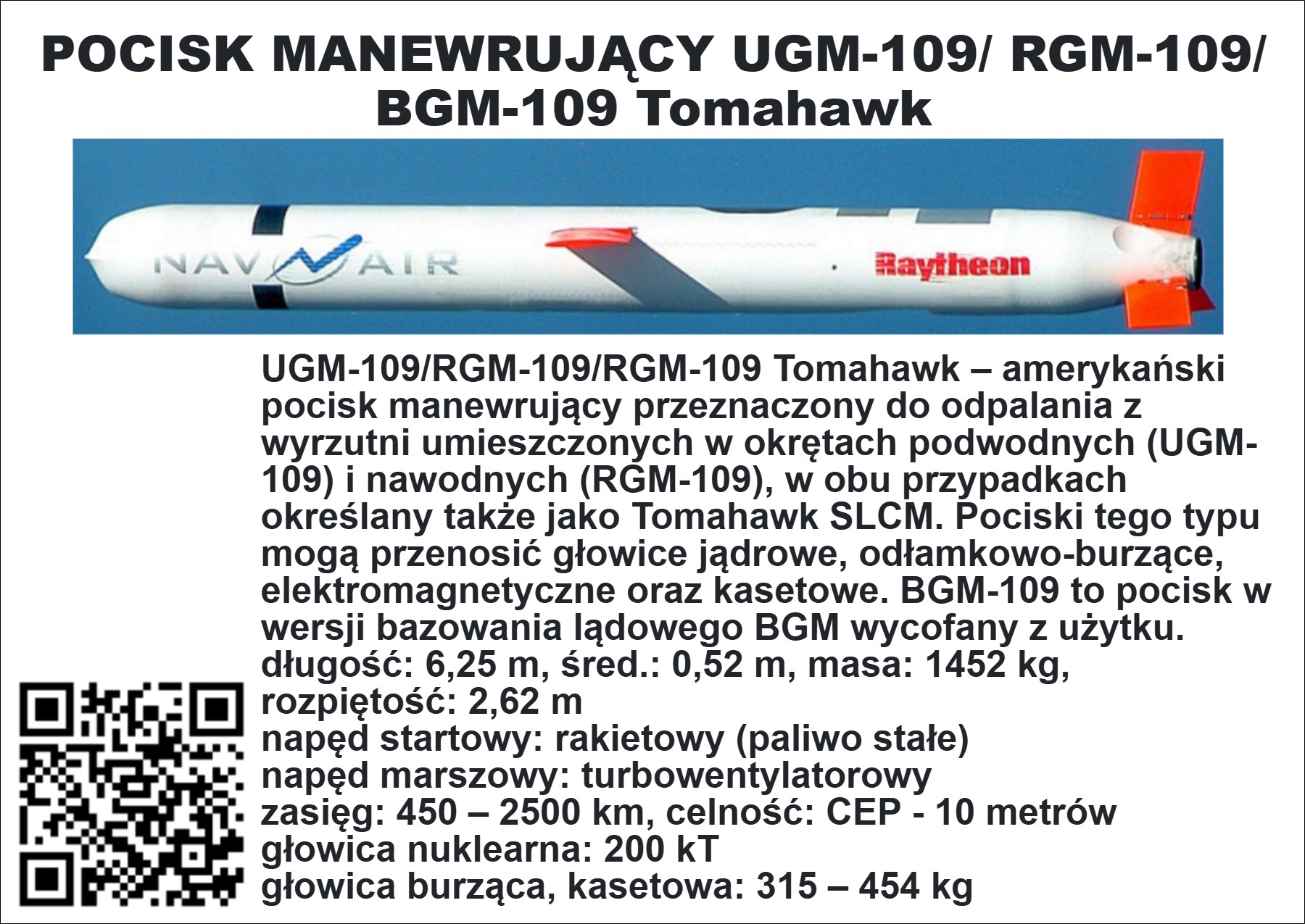 POCISK MANEWRUJĄCY UGM-109/ RGM-109/ BGM-109 Tomahawk

NAV AIR

Raytheon

UGM-109/RGM-109/RGM-109 Tomahawk – amerykański pocisk manewrujący przeznaczony do odpalania z wyrzutni umieszczonych w okrętach podwodnych (UGM-109) i nawodnych (RGM-109), w obu przypadkach określany także jako Tomahawk SLCM. Pociski tego typu mogą przenosić głowice jądrowe, odłamkowo-burzące, elektromagnetyczne oraz kasetowe. BGM-109 to pocisk w wersji bazowania lądowego BGM wycofany z użytku.

długość: 6,25 m, śred.: 0,52 m, masa: 1452 kg,
rozpiętość: 2,62 m
napęd startowy: rakietowy (paliwo stałe)
napęd marszowy: turbowentylatorowy
zasięg: 450 – 2500 km, celność: CEP - 10 metrów
głowica nuklearna: 200 kT
głowica burząca, kasetowa: 315 – 454 kg